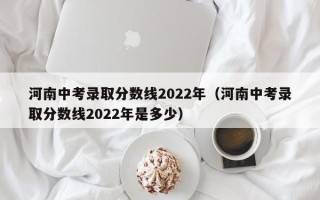 河南中考录取分数线2022年（河南中考录取分数线2022年是多少）